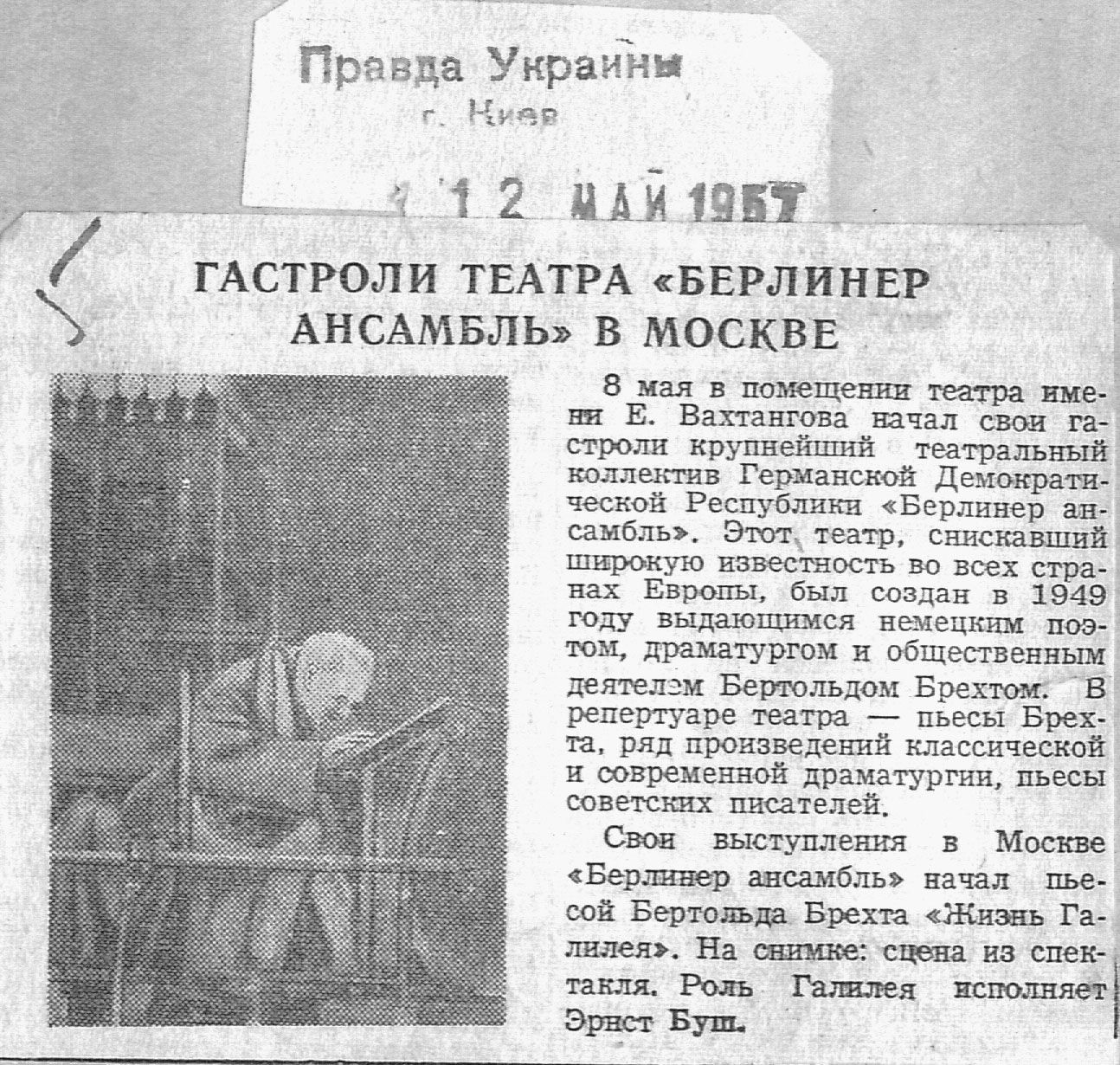 Правда Украины
г. Киев

12 МАЙ 1957

ГАСТРОЛИ ТЕАТРА «БЕРЛИНЕР АНСАМБЛЬ» В МОСКВЕ

8 мая в помещении театра имени Е. Вахтангова начал свои гастроли крупнейший театральный коллектив Германской Демократической Республики «Берлинер ансамбль». Этот театр, снискавший широкую известность во всех странах Европы, был создан в 1949 году выдающимся немецким поэтом, драматургом и общественным деятелем Бертольдом Брехтом. В репертуаре театра — пьесы Брехта, ряд произведений классической и современной драматургии, пьесы советских писателей.

Свои выступления в Москве «Берлинер ансамбль» начал пьесой Бертольда Брехта «Жизнь Галилея». На снимке: сцена из спектакля. Роль Галилея исполняет Эрнст Буш.